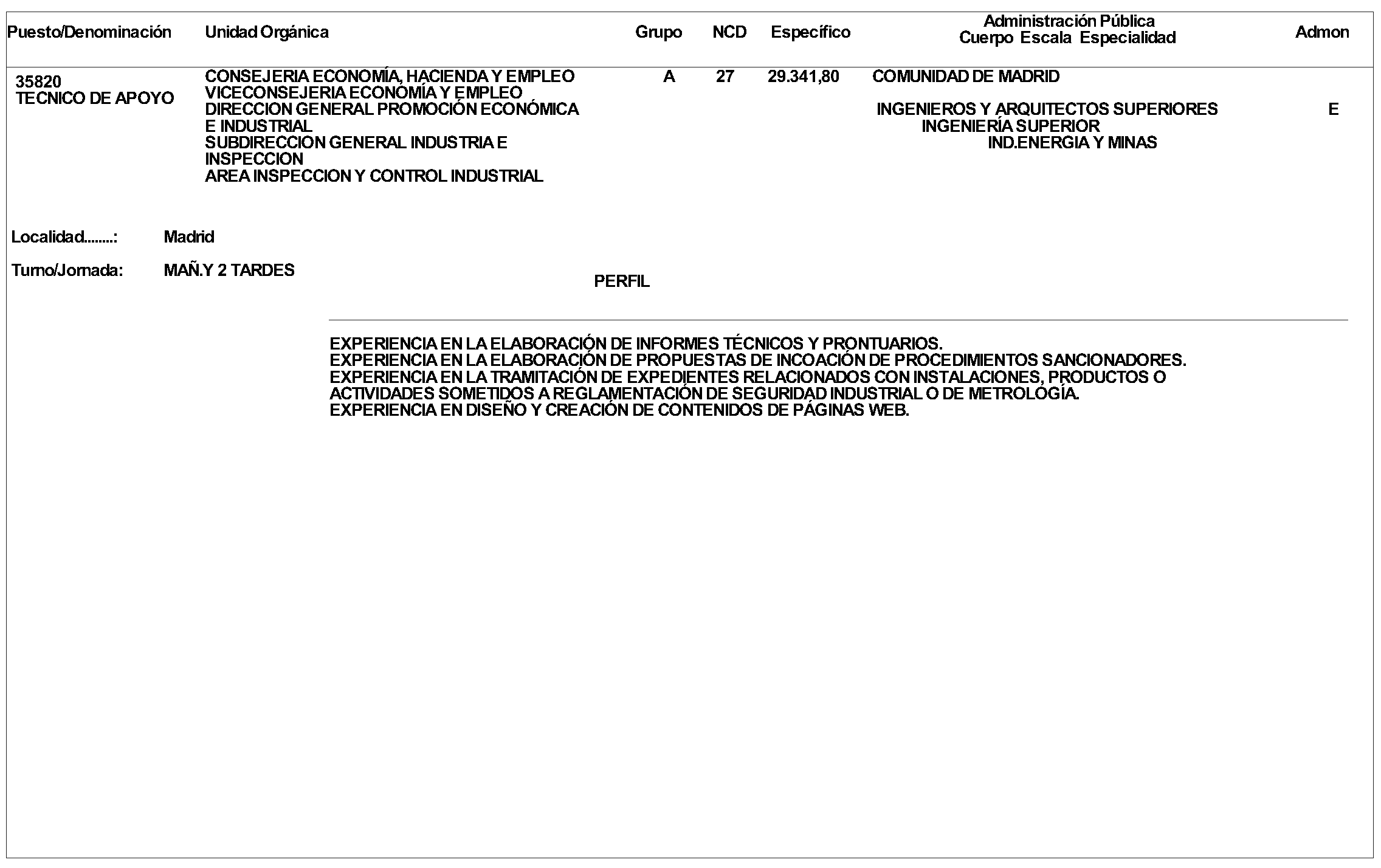 | Puesto/Denominación | Unidad Orgánica | Grupo | NCD | Específico | Administración Pública Cuerpo Escala Especialidad | Admon |
|---|---|---|---|---|---|---|
| 35820 TECNICO DE APOYO | CONSEJERIA ECONOMÍA, HACIENDA Y EMPLEO VICECONSEJERIA ECONOMÍA Y EMPLEO DIRECCION GENERAL PROMOCIÓN ECONÓMICA E INDUSTRIAL SUBDIRECCION GENERAL INDUSTRIA E INSPECCION AREA INSPECCION Y CONTROL INDUSTRIAL | A | 27 | 29.341,80 | COMUNIDAD DE MADRID INGENIEROS Y ARQUITECTOS SUPERIORES INGENIERÍA SUPERIOR IND.ENERGIA Y MINAS | E |

Localidad........: Madrid

Turno/Jornada: MAÑ.Y 2 TARDES

PERFIL

EXPERIENCIA EN LA ELABORACIÓN DE INFORMES TÉCNICOS Y PRONTUARIOS.
EXPERIENCIA EN LA ELABORACIÓN DE PROPUESTAS DE INCOACIÓN DE PROCEDIMIENTOS SANCIONADORES.
EXPERIENCIA EN LA TRAMITACIÓN DE EXPEDIENTES RELACIONADOS CON INSTALACIONES, PRODUCTOS O ACTIVIDADES SOMETIDOS A REGLAMENTACIÓN DE SEGURIDAD INDUSTRIAL O DE METROLOGÍA.
EXPERIENCIA EN DISEÑO Y CREACIÓN DE CONTENIDOS DE PÁGINAS WEB.